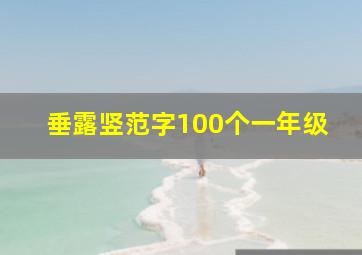 垂露竖范字100个一年级